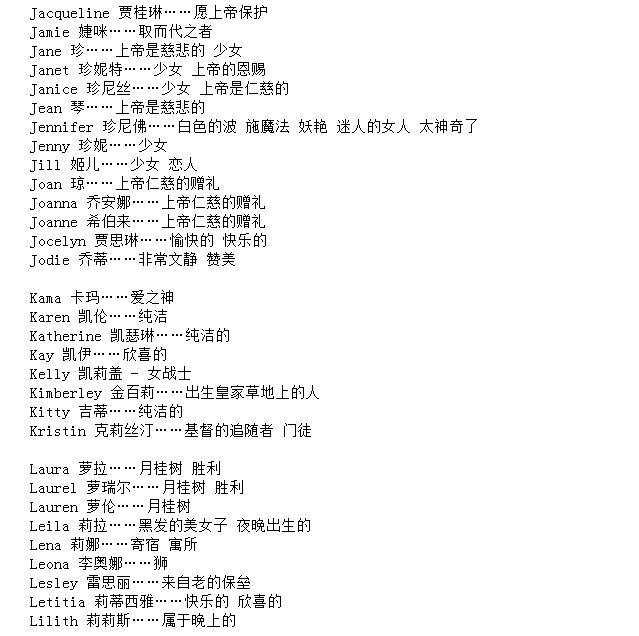 Jacqueline 贾桂琳……愿上帝保护
Jamie 婕咪……取而代之者
Jane 珍……上帝是慈悲的 少女
Janet 珍妮特……少女 上帝的恩赐
Janice 珍尼丝……少女 上帝是仁慈的
Jean 琴……上帝是慈悲的
Jennifer 珍尼佛……白色的波 施魔法 妖艳 迷人的女人 太神奇了
Jenny 珍妮……少女
Jill 姬儿……少女 恋人
Joan 琼……上帝仁慈的赠礼
Joanna 乔安娜……上帝仁慈的赠礼
Joanne 希伯来……上帝仁慈的赠礼
Jocelyn 贾思琳……愉快的 快乐的
Jodie 乔蒂……非常文静 赞美

Kama 卡玛……爱之神
Karen 凯伦……纯洁
Katherine 凯瑟琳……纯洁的
Kay 凯伊……欣喜的
Kelly 凯莉盖 - 女战士
Kimberley 金百莉……出生皇家草地上的人
Kitty 吉蒂……纯洁的
Kristin 克莉丝汀……基督的追随者 门徒

Laura 萝拉……月桂树 胜利
Laurel 萝瑞尔……月桂树 胜利
Lauren 萝伦……月桂树
Leila 莉拉……黑发的美女子 夜晚出生的
Lena 莉娜……寄宿 寓所
Leona 李奥娜……狮
Lesley 雷思丽……来自老的保垒
Letitia 莉蒂西雅……快乐的 欣喜的
Lilith 莉莉斯……属于晚上的